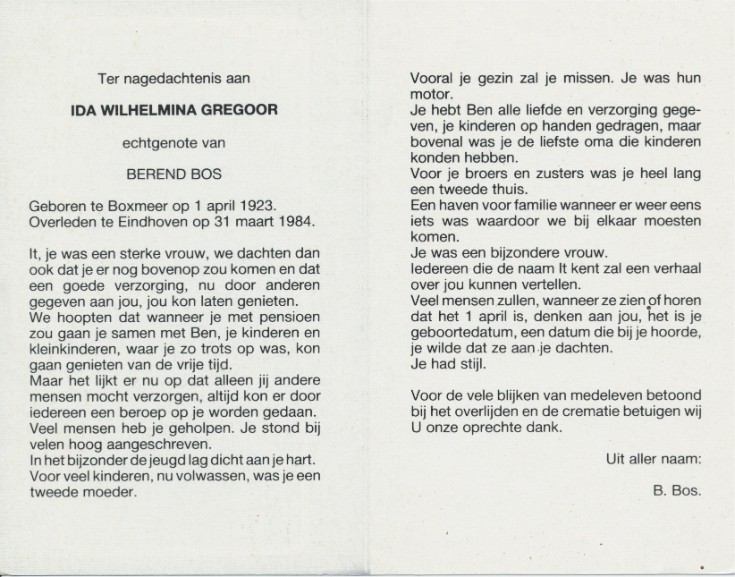 Ter nagedachtenis aan

IDA WILHELMINA GREGOOR

echtgenote van

BEREND BOS

Geboren te Boxmeer op 1 april 1923.
Overleden te Eindhoven op 31 maart 1984.

It, je was een sterke vrouw, we dachten dan ook dat je er nog bovenop zou komen en dat een goede verzorging, nu door anderen gegeven aan jou, jou kon laten genieten.
We hoopten dat wanneer je met pensioen zou gaan je samen met Ben, je kinderen en kleinkinderen, waar je zo trots op was, kon gaan genieten van de vrije tijd.
Maar het lijkt er nu op dat alleen jij andere mensen mocht verzorgen, altijd kon er door iedereen een beroep op je worden gedaan.
Veel mensen heb je geholpen. Je stond bij velen hoog aangeschreven.
In het bijzonder de jeugd lag dicht aan je hart.
Voor veel kinderen, nu volwassen, was je een tweede moeder.

Vooral je gezin zal je missen. Je was hun motor.
Je hebt Ben alle liefde en verzorging gegeven, je kinderen op handen gedragen, maar bovenal was je de liefste oma die kinderen konden hebben.
Voor je broers en zusters was je heel lang een tweede thuis.
Een haven voor familie wanneer er weer eens iets was waardoor we bij elkaar moesten komen.
Je was een bijzondere vrouw.
Iedereen die de naam It kent zal een verhaal over jou kunnen vertellen.
Veel mensen zullen, wanneer ze zien of horen dat het 1 april is, denken aan jou, het is je geboortedatum, een datum die bij je hoorde, je wilde dat ze aan je dachten.
Je had stijl.

Voor de vele blijken van medeleven betoond bij het overlijden en de crematie betuigen wij U onze oprechte dank.

Uit aller naam:

B. Bos.